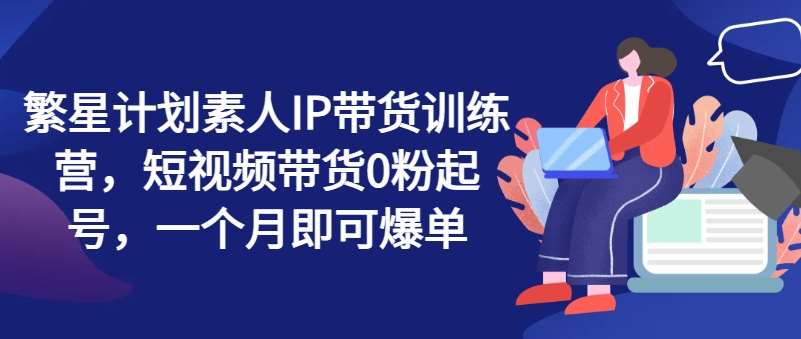 繁星计划素人IP带货训练营，短视频带货0粉起号，一个月即可爆单